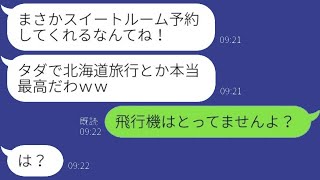 まさかスイートルーム予約してくれるなんてね！
09:21

タダで北海道旅行とか本当最高だわｗｗ
09:21

既読
09:22
飛行機はとってませんよ？

は？
09:22